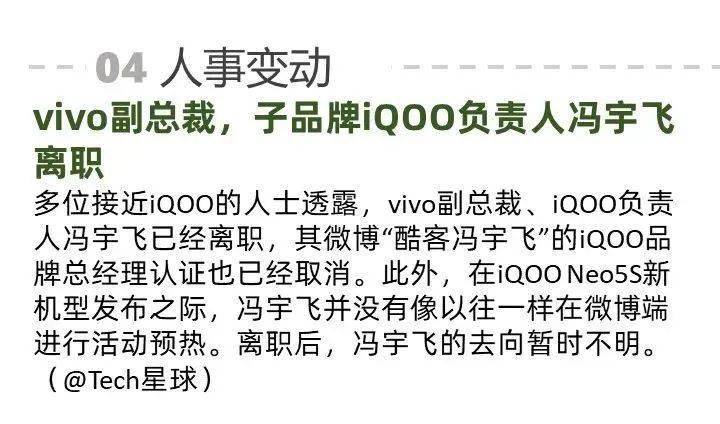 04 人事变动

vivo副总裁，子品牌iQOO负责人冯宇飞离职

多位接近iQOO的人士透露，vivo副总裁、iQOO负责人冯宇飞已经离职，其微博“酷客冯宇飞”的iQOO品牌总经理认证也已经取消。此外，在iQOO Neo5S新机型发布之际，冯宇飞并没有像以往一样在微博端进行活动预热。离职后，冯宇飞的去向暂时不明。（@Tech星球）